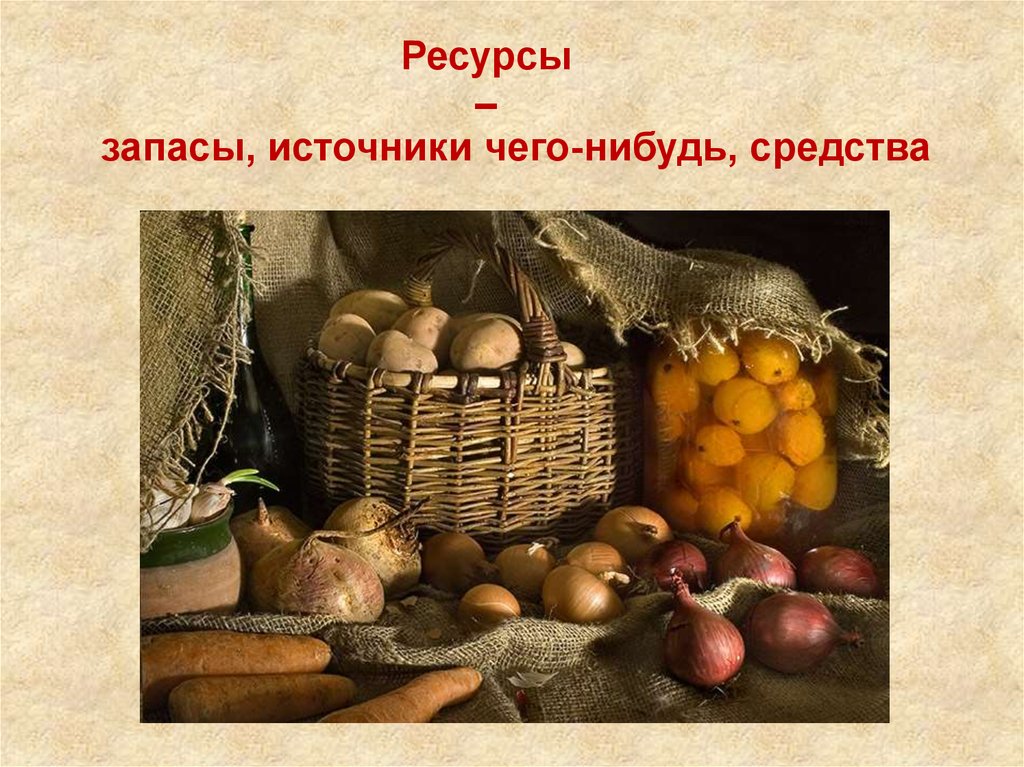 Ресурсы
–
запасы, источники чего-нибудь, средства